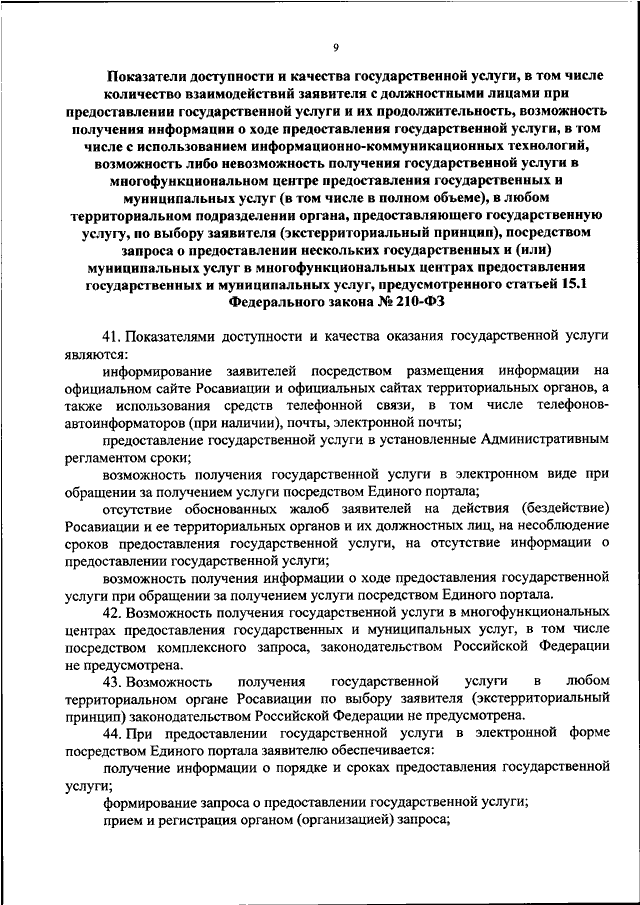 9

Показатели доступности и качества государственной услуги, в том числе количество взаимодействий заявителя с должностными лицами при предоставлении государственной услуги и их продолжительность, возможность получения информации о ходе предоставления государственной услуги, в том числе с использованием информационно-коммуникационных технологий, возможность либо невозможность получения государственной услуги в многофункциональном центре предоставления государственных и муниципальных услуг (в том числе в полном объеме), в любом территориальном подразделении органа, предоставляющего государственную услугу, по выбору заявителя (экстерриториальный принцип), посредством запроса о предоставлении нескольких государственных и (или) муниципальных услуг в многофункциональных центрах предоставления государственных и муниципальных услуг, предусмотренного статьей 15.1 Федерального закона № 210-ФЗ

41. Показателями доступности и качества оказания государственной услуги являются:

информирование заявителей посредством размещения информации на официальном сайте Росавиации и официальных сайтах территориальных органов, а также использования средств телефонной связи, в том числе телефонов-автоинформаторов (при наличии), почты, электронной почты;

предоставление государственной услуги в установленные Административным регламентом сроки;

возможность получения государственной услуги в электронном виде при обращении за получением услуги посредством Единого портала;

отсутствие обоснованных жалоб заявителей на действия (бездействие) Росавиации и ее территориальных органов и их должностных лиц, на несоблюдение сроков предоставления государственной услуги, на отсутствие информации о предоставлении государственной услуги;

возможность получения информации о ходе предоставления государственной услуги при обращении за получением услуги посредством Единого портала.

42. Возможность получения государственной услуги в многофункциональных центрах предоставления государственных и муниципальных услуг, в том числе посредством комплексного запроса, законодательством Российской Федерации не предусмотрена.

43. Возможность получения государственной услуги в любом территориальном органе Росавиации по выбору заявителя (экстерриториальный принцип) законодательством Российской Федерации не предусмотрена.

44. При предоставлении государственной услуги в электронной форме посредством Единого портала заявителю обеспечивается:

получение информации о порядке и сроках предоставления государственной услуги;

формирование запроса о предоставлении государственной услуги;

прием и регистрация органом (организацией) запроса;